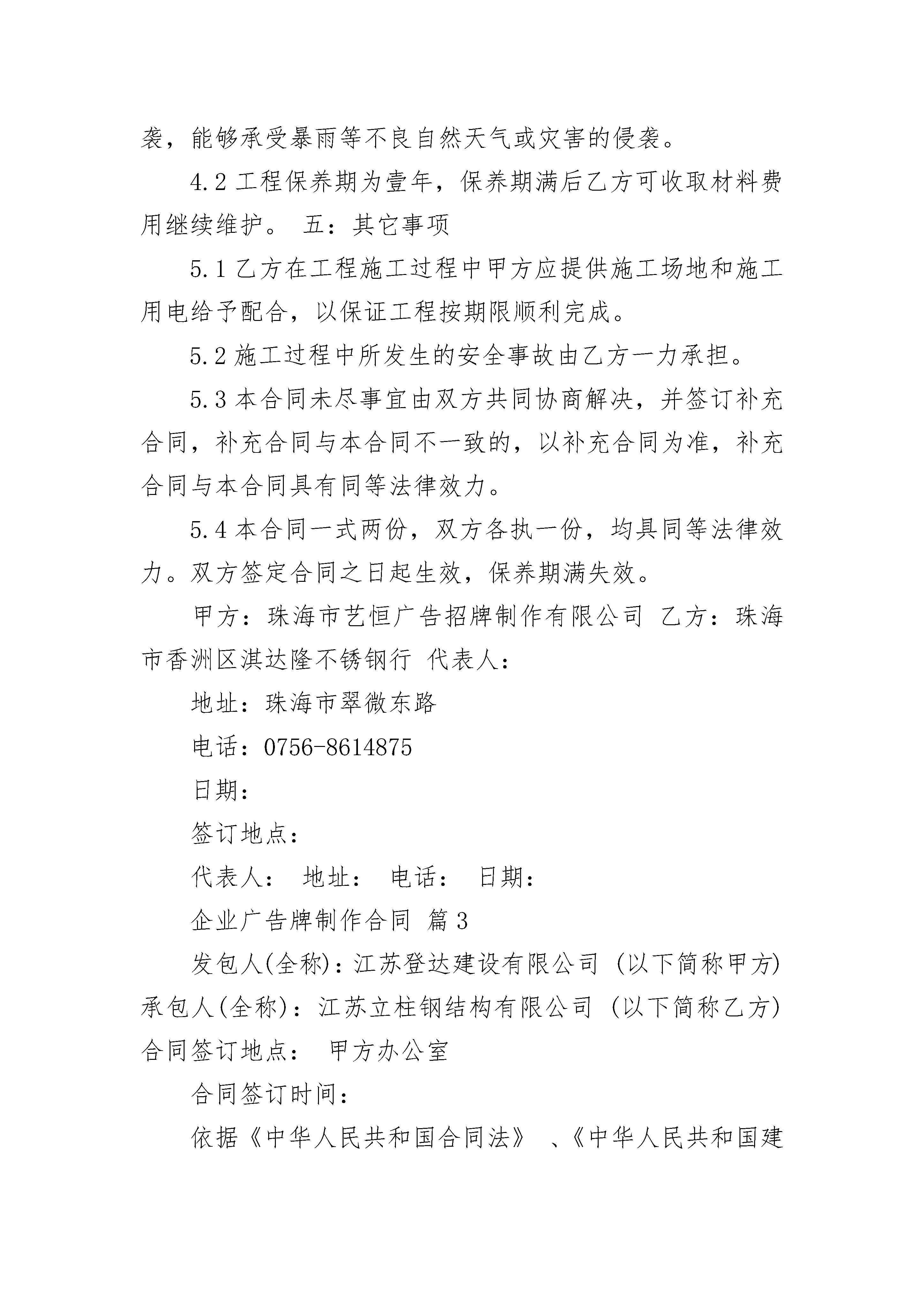 袭，能够承受暴雨等不良自然天气或灾害的侵袭。

4.2 工程保养期为壹年，保养期满后乙方可收取材料费用继续维护。 五：其它事项

5.1 乙方在工程施工过程中甲方应提供施工场地和施工用电给予配合，以保证工程按期限顺利完成。

5.2 施工过程中所发生的安全事故由乙方一力承担。

5.3 本合同未尽事宜由双方共同协商解决，并签订补充合同，补充合同与本合同不一致的，以补充合同为准，补充合同与本合同具有同等法律效力。

5.4 本合同一式两份，双方各执一份，均具同等法律效力。双方签定合同之日起生效，保养期满失效。

甲方：珠海市艺恒广告招牌制作有限公司 乙方：珠海市香洲区淇达隆不锈钢行 代表人：

地址：珠海市翠微东路

电话：0756-8614875

日期：

签订地点：

代表人： 地址： 电话： 日期：

企业广告牌制作合同 篇 3

发包人(全称)：江苏登达建设有限公司 (以下简称甲方) 承包人(全称)：江苏立柱钢结构有限公司 (以下简称乙方) 合同签订地点： 甲方办公室

合同签订时间：

依据《中华人民共和国合同法》 、《中华人民共和国建